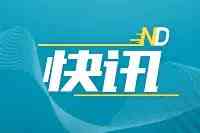 ND
快讯